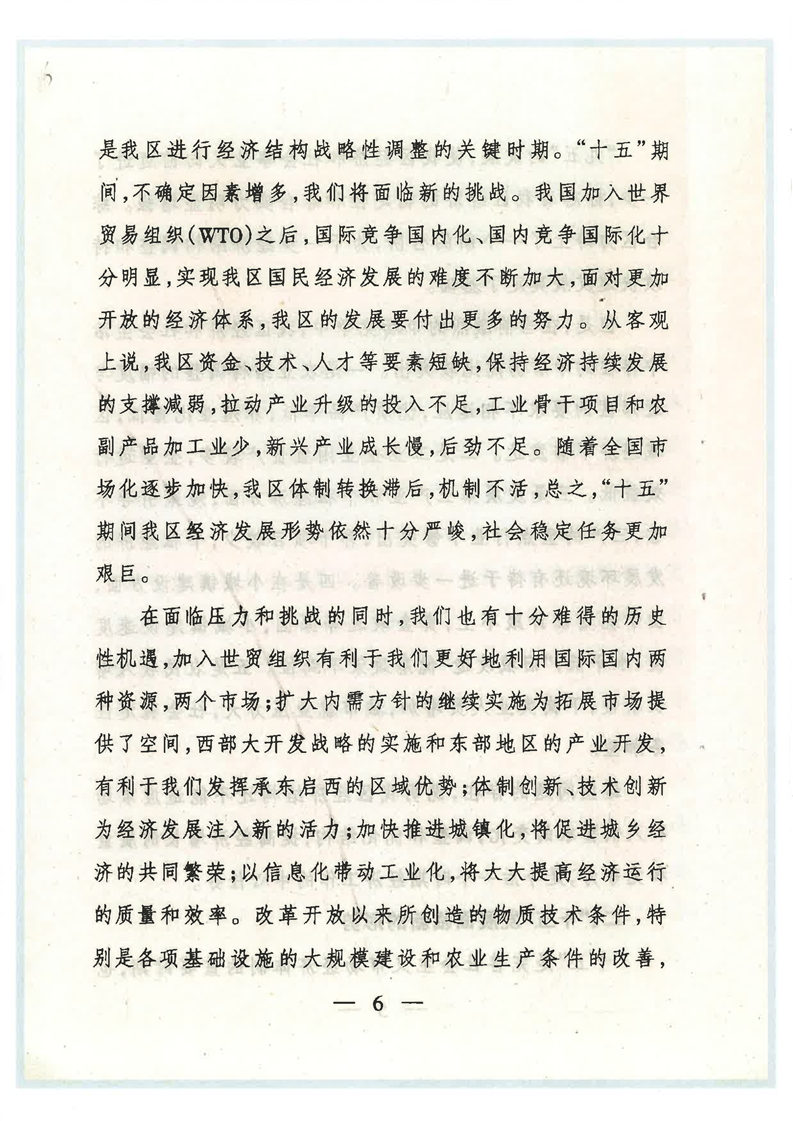 是我区进行经济结构战略性调整的关键时期。“十五”期间，不确定因素增多，我们将面临新的挑战。我国加入世界贸易组织(WTO)之后，国际竞争国内化、国内竞争国际化十分明显，实现我区国民经济发展的难度不断加大，面对更加开放的经济体系，我区的发展要付出更多的努力。从客观上说，我区资金、技术、人才等要素短缺，保持经济持续发展的支撑减弱，拉动产业升级的投入不足，工业骨干项目和农副产品加工业少，新兴产业成长慢，后劲不足。随着全国市场化逐步加快，我区体制转换滞后，机制不活，总之，“十五”期间我区经济发展形势依然十分严峻，社会稳定任务更加艰巨。

在面临压力和挑战的同时，我们也有十分难得的历史性机遇，加入世贸组织有利于我们更好地利用国际国内两种资源，两个市场；扩大内需方针的继续实施为拓展市场提供了空间，西部大开发战略的实施和东部地区的产业开发，有利于我们发挥承东启西的区域优势；体制创新、技术创新为经济发展注入新的活力；加快推进城镇化，将促进城乡经济的共同繁荣；以信息化带动工业化，将大大提高经济运行的质量和效率。改革开放以来所创造的物质技术条件，特别是各项基础设施的大规模建设和农业生产条件的改善，

— 6 —